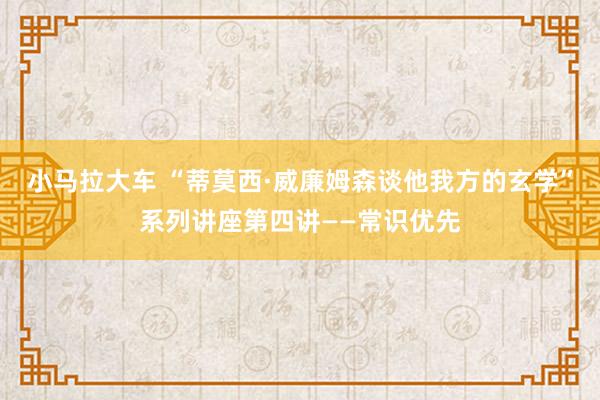 小马拉大车 “蒂莫西·威廉姆森谈他我方的玄学”系列讲座第四讲——常识优先